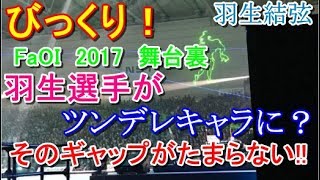 びっくり！

羽生結弦

FaOI 2017 舞台裏

羽生選手が

ツンデレキャラに？

そのギャップがたまらない!!